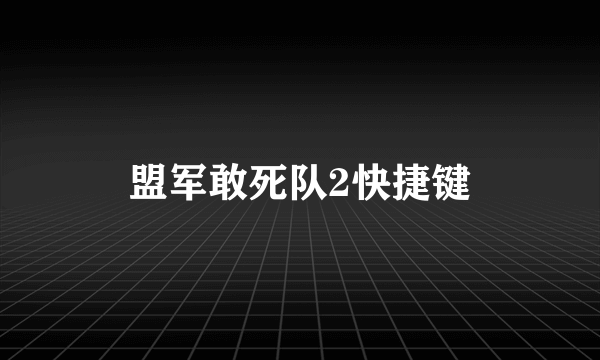 盟军敢死队2快捷键